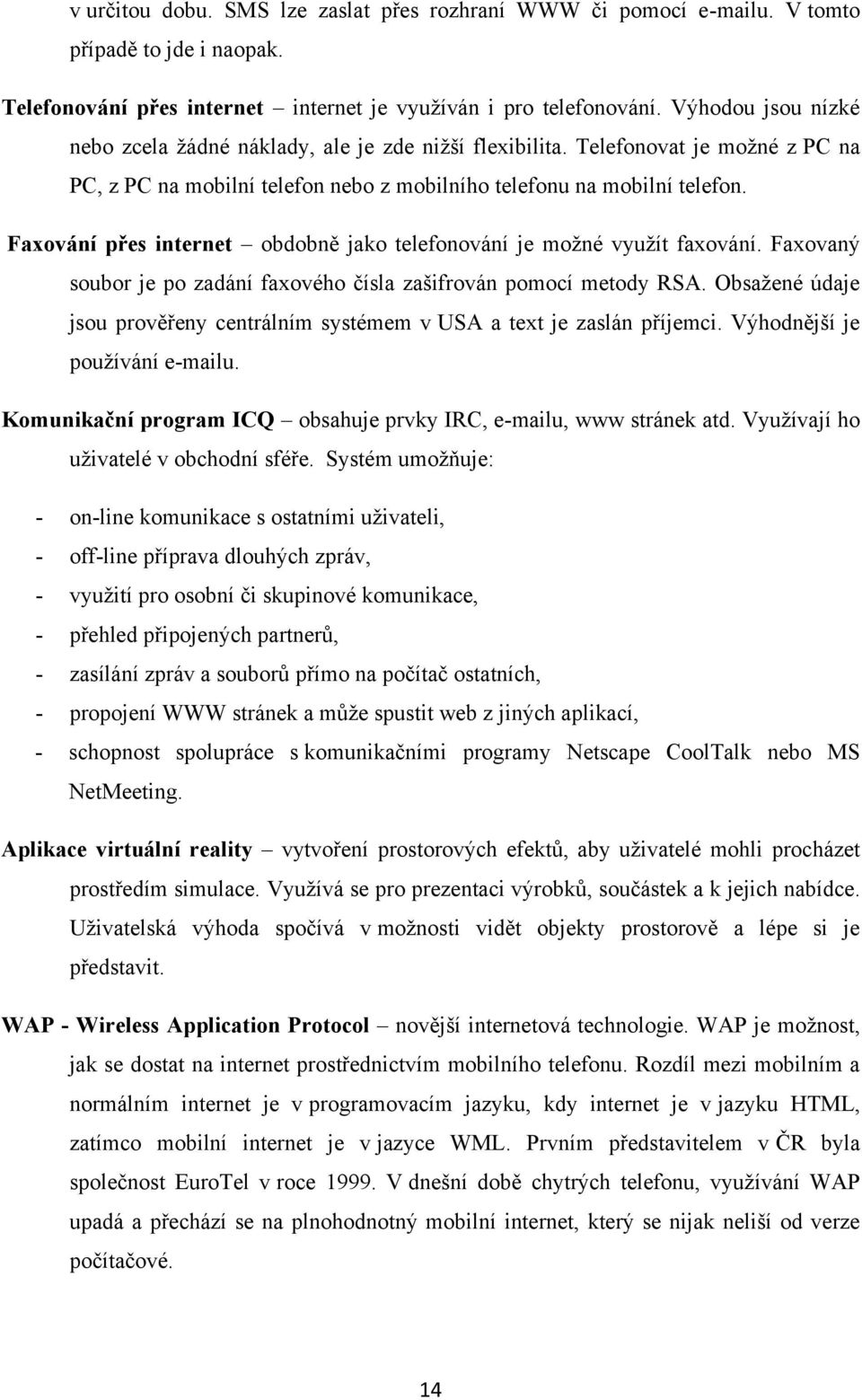 v určitou dobu. SMS lze zaslat přes rozhraní WWW či pomocí e-mailu. V tomto případě to jde i naopak.

Telefonování přes internet – internet je využíván i pro telefonování. Výhodou jsou nízké nebo zcela žádné náklady, ale je zde nižší flexibilita. Telefonovat je možné z PC na PC, z PC na mobilní telefon nebo z mobilního telefonu na mobilní telefon.

Faxování přes internet – obdobně jako telefonování je možné využít faxování. Faxovaný soubor je po zadání faxového čísla zašifrován pomocí metody RSA. Obsažené údaje jsou prověřeny centrálním systémem v USA a text je zaslán příjemci. Výhodnější je používání e-mailu.

Komunikační program ICQ – obsahuje prvky IRC, e-mailu, www stránek atd. Využívají ho uživatelé v obchodní sféře. Systém umožňuje:

- on-line komunikace s ostatními uživateli,
- off-line příprava dlouhých zpráv,
- využití pro osobní či skupinové komunikace,
- přehled připojených partnerů,
- zasílání zpráv a souborů přímo na počítač ostatních,
- propojení WWW stránek a může spustit web z jiných aplikací,
- schopnost spolupráce s komunikačními programy Netscape CoolTalk nebo MS NetMeeting.

Aplikace virtuální reality – vytvoření prostorových efektů, aby uživatelé mohli procházet prostředím simulace. Využívá se pro prezentaci výrobků, součástek a k jejich nabídce. Uživatelská výhoda spočívá v možnosti vidět objekty prostorově a lépe si je představit.

WAP - Wireless Application Protocol – novější internetová technologie. WAP je možnost, jak se dostat na internet prostřednictvím mobilního telefonu. Rozdíl mezi mobilním a normálním internet je v programovacím jazyku, kdy internet je v jazyku HTML, zatímco mobilní internet je v jazyce WML. Prvním představitelem v ČR byla společnost EuroTel v roce 1999. V dnešní době chytrých telefonu, využívání WAP upadá a přechází se na plnohodnotný mobilní internet, který se nijak neliší od verze počítačové.

14